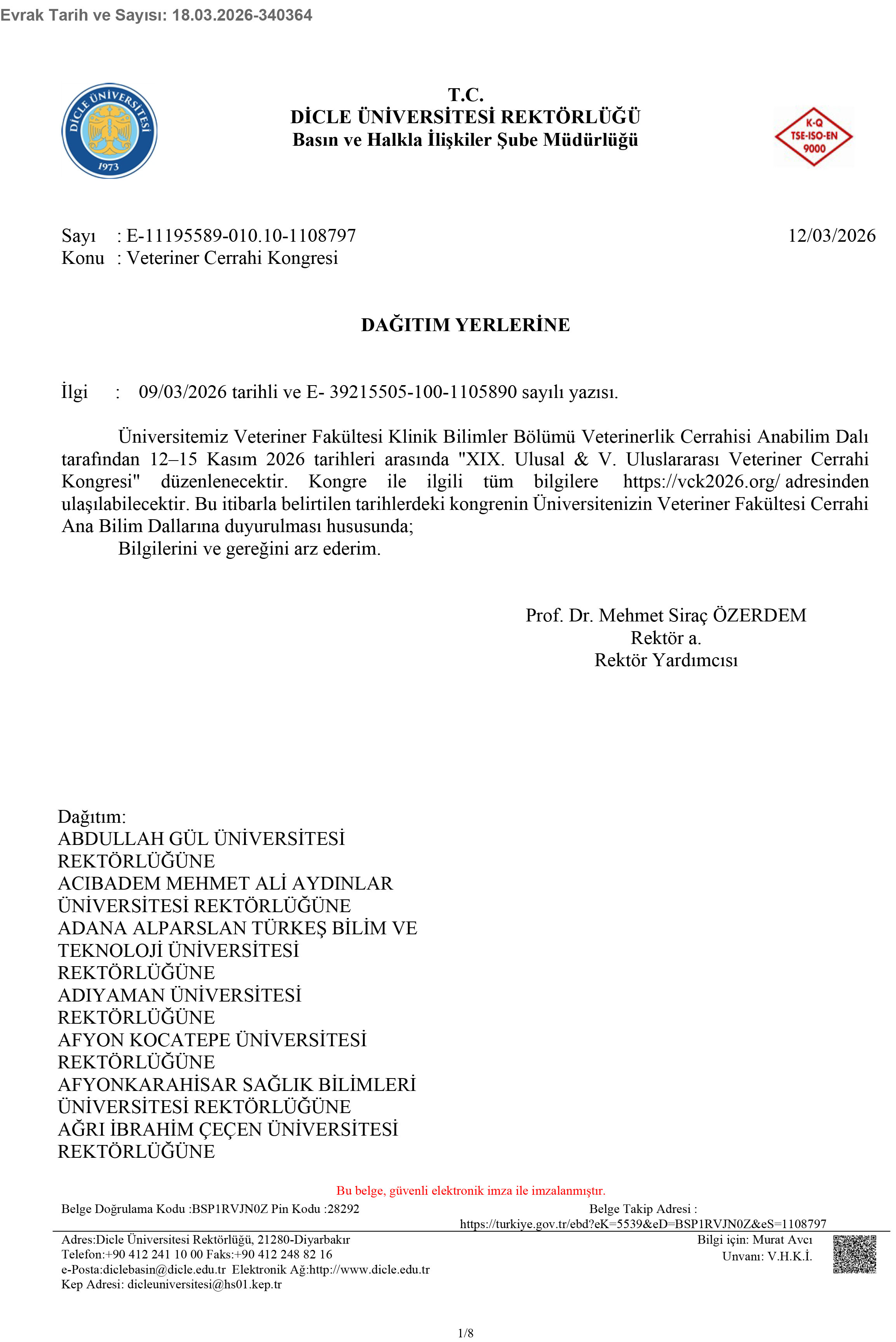 Evrak Tarih ve Sayısı: 18.03.2026-340364

DİCLE ÜNİVERSİTESİ 1973

T.C.
DİCLE ÜNİVERSİTESİ REKTÖRLÜĞÜ
Basın ve Halkla İlişkiler Şube Müdürlüğü

K-Q TSE-ISO-EN 9000

Sayı : E-11195589-010.10-1108797 12/03/2026
Konu : Veteriner Cerrahi Kongresi

DAĞITIM YERLERİNE

İlgi : 09/03/2026 tarihli ve E- 39215505-100-1105890 sayılı yazısı.

Üniversitemiz Veteriner Fakültesi Klinik Bilimler Bölümü Veterinerlik Cerrahisi Anabilim Dalı tarafından 12–15 Kasım 2026 tarihleri arasında "XIX. Ulusal & V. Uluslararası Veteriner Cerrahi Kongresi" düzenlenecektir. Kongre ile ilgili tüm bilgilere https://vck2026.org/ adresinden ulaşılabilecektir. Bu itibarla belirtilen tarihlerdeki kongrenin Üniversitenizin Veteriner Fakültesi Cerrahi Ana Bilim Dallarına duyurulması hususunda;
Bilgilerini ve gereğini arz ederim.

Prof. Dr. Mehmet Siraç ÖZERDEM
Rektör a.
Rektör Yardımcısı

Dağıtım:
ABDULLAH GÜL ÜNİVERSİTESİ REKTÖRLÜĞÜNE
ACIBADEM MEHMET ALİ AYDINLAR ÜNİVERSİTESİ REKTÖRLÜĞÜNE
ADANA ALPARSLAN TÜRKEŞ BİLİM VE TEKNOLOJİ ÜNİVERSİTESİ REKTÖRLÜĞÜNE
ADIYAMAN ÜNİVERSİTESİ REKTÖRLÜĞÜNE
AFYON KOCATEPE ÜNİVERSİTESİ REKTÖRLÜĞÜNE
AFYONKARAHİSAR SAĞLIK BİLİMLERİ ÜNİVERSİTESİ REKTÖRLÜĞÜNE
AĞRI İBRAHİM ÇEÇEN ÜNİVERSİTESİ REKTÖRLÜĞÜNE

Bu belge, güvenli elektronik imza ile imzalanmıştır.
Belge Doğrulama Kodu :BSP1RVJN0Z Pin Kodu :28292 Belge Takip Adresi : https://turkiye.gov.tr/ebd?eK=5539&eD=BSP1RVJN0Z&eS=1108797
Adres:Dicle Üniversitesi Rektörlüğü, 21280-Diyarbakır
Telefon:+90 412 241 10 00 Faks:+90 412 248 82 16
e-Posta:diclebasin@dicle.edu.tr Elektronik Ağ:http://www.dicle.edu.tr
Kep Adresi: dicleuniversitesi@hs01.kep.tr
Bilgi için: Murat Avcı
Unvanı: V.H.K.İ.

1/8